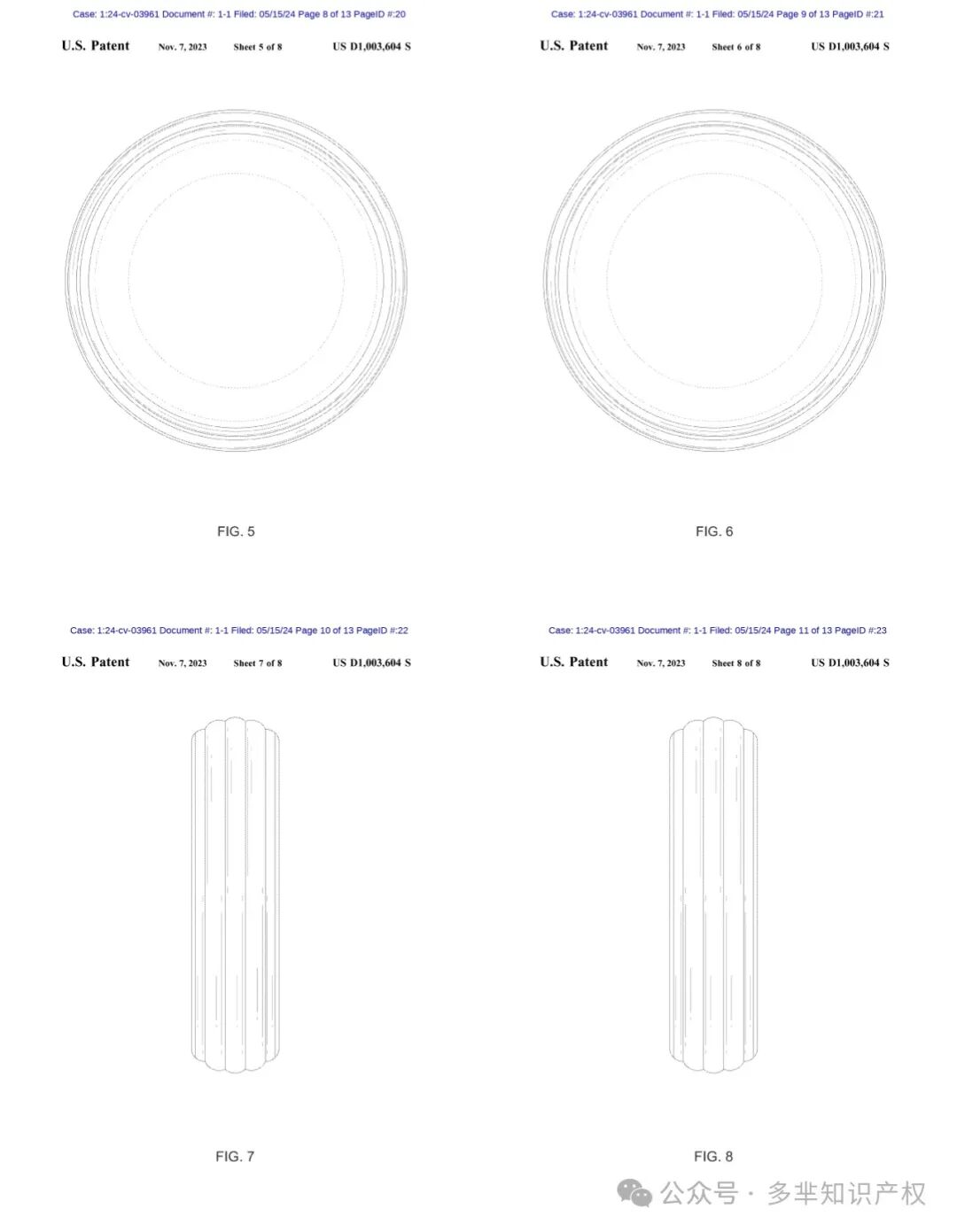 Case: 1:24-cv-03961 Document #: 1-1 Filed: 05/15/24 Page 8 of 13 PageID #:20

U.S. Patent Nov. 7, 2023 Sheet 5 of 8 US D1,003,604 S

FIG. 5

Case: 1:24-cv-03961 Document #: 1-1 Filed: 05/15/24 Page 9 of 13 PageID #:21

U.S. Patent Nov. 7, 2023 Sheet 6 of 8 US D1,003,604 S

FIG. 6

Case: 1:24-cv-03961 Document #: 1-1 Filed: 05/15/24 Page 10 of 13 PageID #:22

U.S. Patent Nov. 7, 2023 Sheet 7 of 8 US D1,003,604 S

FIG. 7

Case: 1:24-cv-03961 Document #: 1-1 Filed: 05/15/24 Page 11 of 13 PageID #:23

U.S. Patent Nov. 7, 2023 Sheet 8 of 8 US D1,003,604 S

FIG. 8

公众号 · 多芈知识产权